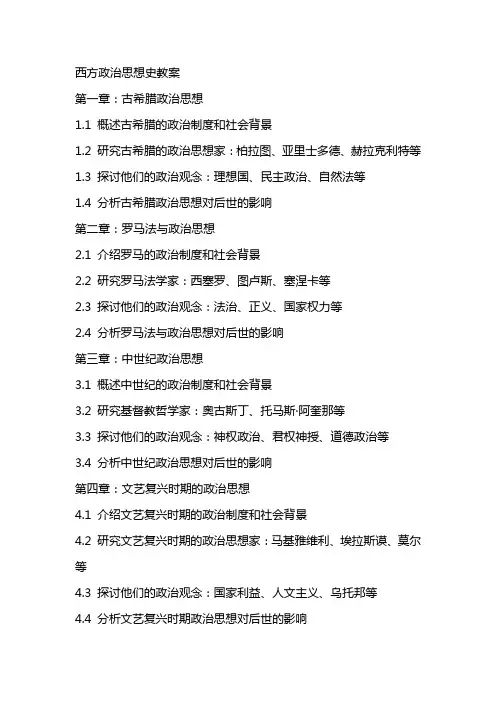 西方政治思想史教案

第一章：古希腊政治思想

1.1 概述古希腊的政治制度和社会背景

1.2 研究古希腊的政治思想家：柏拉图、亚里士多德、赫拉克利特等

1.3 探讨他们的政治观念：理想国、民主政治、自然法等

1.4 分析古希腊政治思想对后世的影响

第二章：罗马法与政治思想

2.1 介绍罗马的政治制度和社会背景

2.2 研究罗马法学家：西塞罗、图卢斯、塞涅卡等

2.3 探讨他们的政治观念：法治、正义、国家权力等

2.4 分析罗马法与政治思想对后世的影响

第三章：中世纪政治思想

3.1 概述中世纪的政治制度和社会背景

3.2 研究基督教哲学家：奥古斯丁、托马斯·阿奎那等

3.3 探讨他们的政治观念：神权政治、君权神授、道德政治等

3.4 分析中世纪政治思想对后世的影响

第四章：文艺复兴时期的政治思想

4.1 介绍文艺复兴时期的政治制度和社会背景

4.2 研究文艺复兴时期的政治思想家：马基雅维利、埃拉斯谟、莫尔等

4.3 探讨他们的政治观念：国家利益、人文主义、乌托邦等

4.4 分析文艺复兴时期政治思想对后世的影响